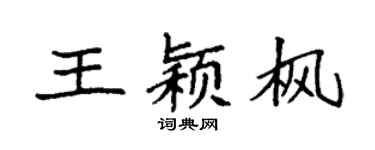 王颖枫
词典网